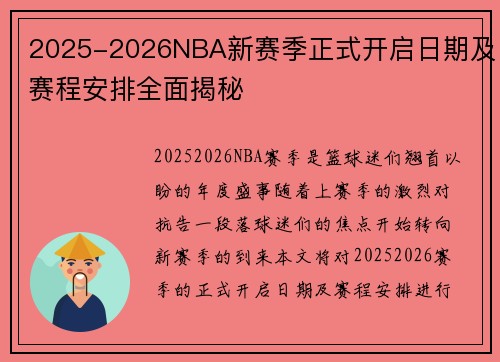 2025-2026NBA新赛季正式开启日期及赛程安排全面揭秘

20252026NBA赛季是篮球迷们翘首以盼的年度盛事随着上赛季的激烈对抗告一段落球迷们的焦点开始转向新赛季的到来本文将对20252026赛季的正式开启日期及赛程安排进行